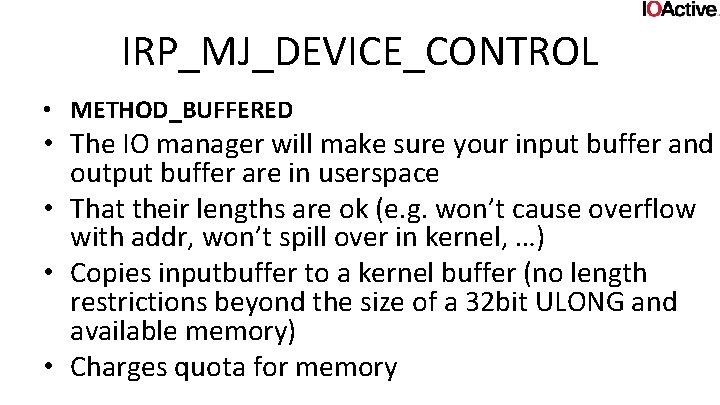 IOActive

IRP_MJ_DEVICE_CONTROL

• METHOD_BUFFERED
• The IO manager will make sure your input buffer and output buffer are in userspace
• That their lengths are ok (e.g. won't cause overflow with addr, won't spill over in kernel, …)
• Copies inputbuffer to a kernel buffer (no length restrictions beyond the size of a 32bit ULONG and available memory)
• Charges quota for memory